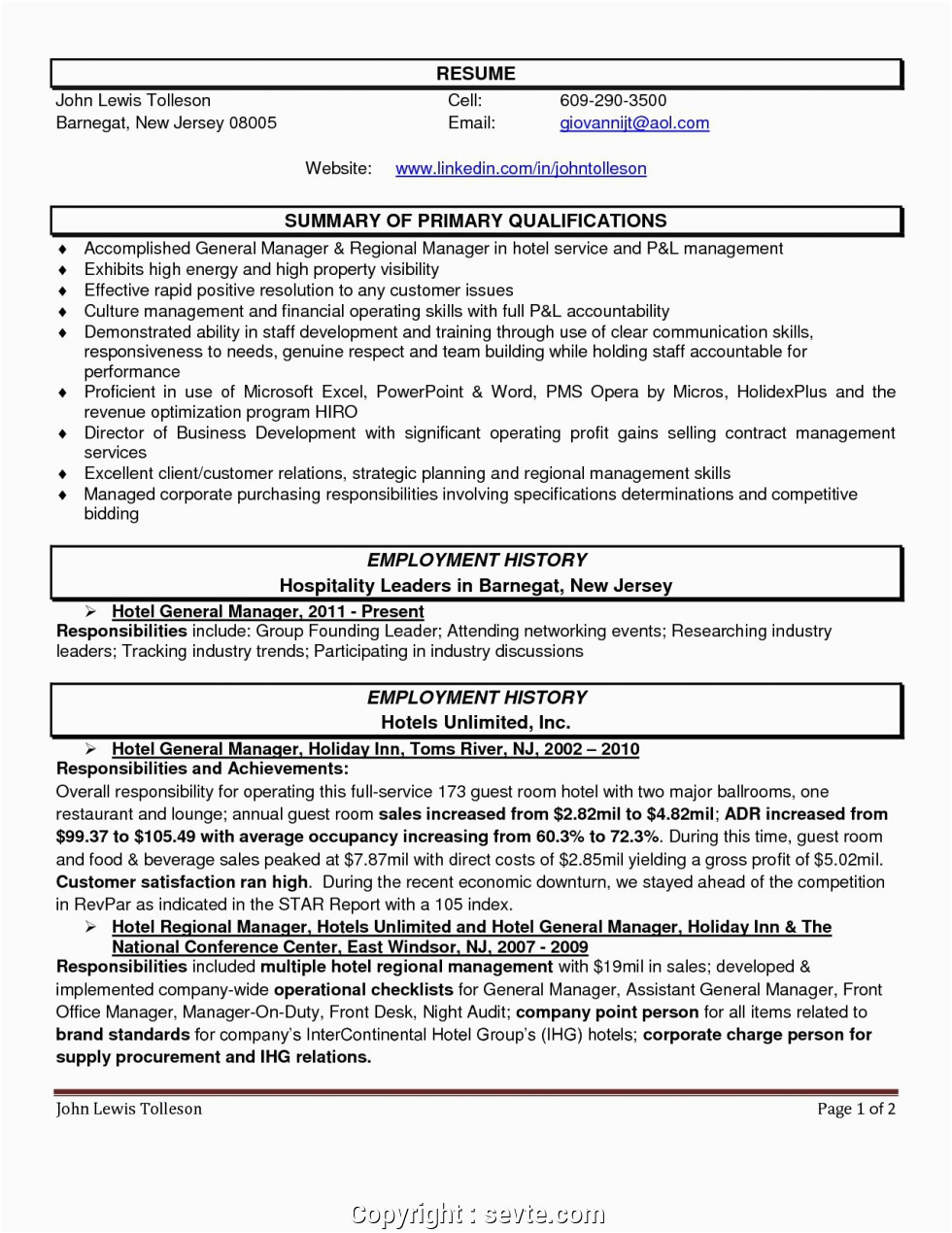 RESUME

John Lewis Tolleson
Barnegat, New Jersey 08005

Cell: 609-290-3500
Email: giovannijt@aol.com

Website: www.linkedin.com/in/johntolleson

SUMMARY OF PRIMARY QUALIFICATIONS

♦ Accomplished General Manager & Regional Manager in hotel service and P&L management
♦ Exhibits high energy and high property visibility
♦ Effective rapid positive resolution to any customer issues
♦ Culture management and financial operating skills with full P&L accountability
♦ Demonstrated ability in staff development and training through use of clear communication skills, responsiveness to needs, genuine respect and team building while holding staff accountable for performance
♦ Proficient in use of Microsoft Excel, PowerPoint & Word, PMS Opera by Micros, HolidexPlus and the revenue optimization program HIRO
♦ Director of Business Development with significant operating profit gains selling contract management services
♦ Excellent client/customer relations, strategic planning and regional management skills
♦ Managed corporate purchasing responsibilities involving specifications determinations and competitive bidding

EMPLOYMENT HISTORY
Hospitality Leaders in Barnegat, New Jersey

➢ Hotel General Manager, 2011 - Present
Responsibilities include: Group Founding Leader; Attending networking events; Researching industry leaders; Tracking industry trends; Participating in industry discussions

EMPLOYMENT HISTORY
Hotels Unlimited, Inc.

➢ Hotel General Manager, Holiday Inn, Toms River, NJ, 2002 – 2010
Responsibilities and Achievements:
Overall responsibility for operating this full-service 173 guest room hotel with two major ballrooms, one restaurant and lounge; annual guest room sales increased from $2.82mil to $4.82mil; ADR increased from $99.37 to $105.49 with average occupancy increasing from 60.3% to 72.3%. During this time, guest room and food & beverage sales peaked at $7.87mil with direct costs of $2.85mil yielding a gross profit of $5.02mil. Customer satisfaction ran high. During the recent economic downturn, we stayed ahead of the competition in RevPar as indicated in the STAR Report with a 105 index.

➢ Hotel Regional Manager, Hotels Unlimited and Hotel General Manager, Holiday Inn & The National Conference Center, East Windsor, NJ, 2007 - 2009
Responsibilities included multiple hotel regional management with $19mil in sales; developed & implemented company-wide operational checklists for General Manager, Assistant General Manager, Front Office Manager, Manager-On-Duty, Front Desk, Night Audit; company point person for all items related to brand standards for company's InterContinental Hotel Group's (IHG) hotels; corporate charge person for supply procurement and IHG relations.

John Lewis Tolleson
Page 1 of 2

Copyright : sevte.com